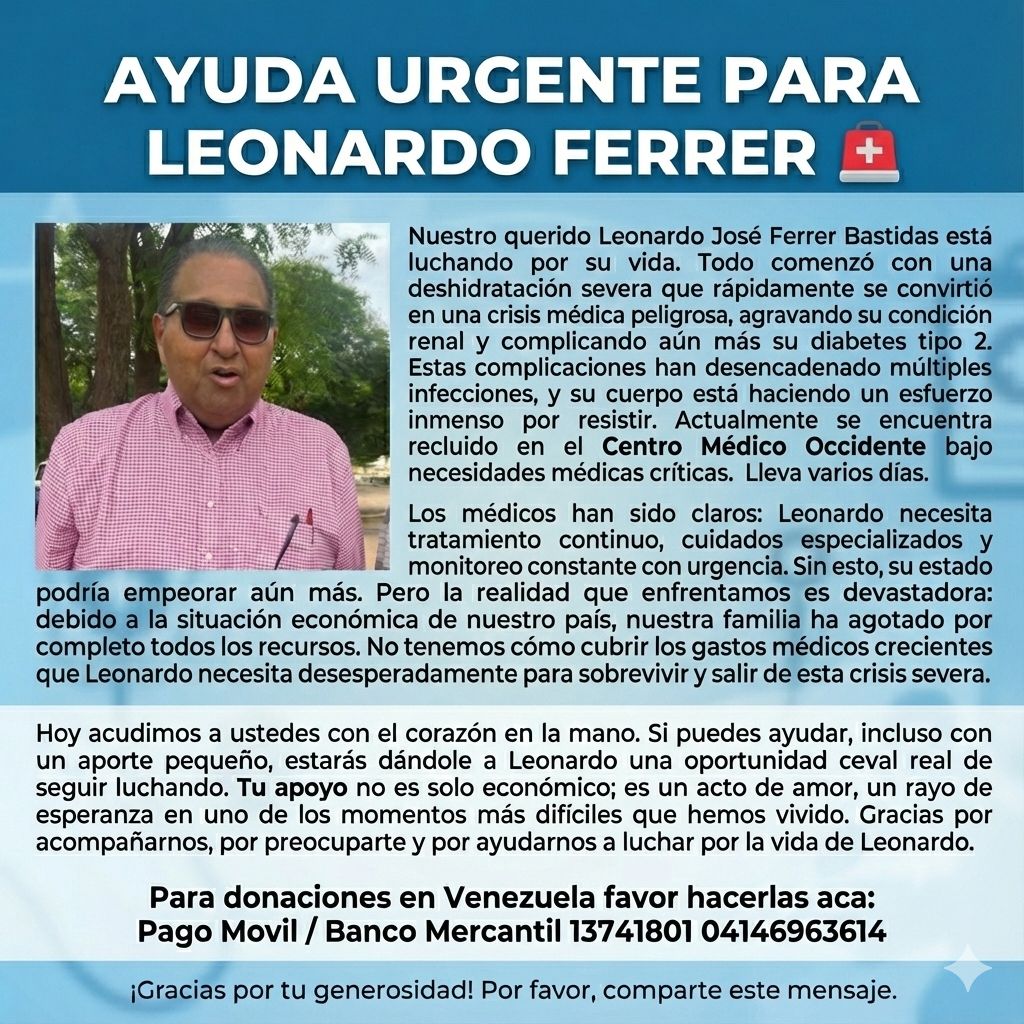 AYUDA URGENTE PARA LEONARDO FERRER

Nuestro querido Leonardo José Ferrer Bastidas está luchando por su vida. Todo comenzó con una deshidratación severa que rápidamente se convirtió en una crisis médica peligrosa, agravando su condición renal y complicando aún más su diabetes tipo 2. Estas complicaciones han desencadenado múltiples infecciones, y su cuerpo está haciendo un esfuerzo inmenso por resistir. Actualmente se encuentra recluido en el Centro Médico Occidente bajo necesidades médicas críticas. Lleva varios días.

Los médicos han sido claros: Leonardo necesita tratamiento continuo, cuidados especializados y monitoreo constante con urgencia. Sin esto, su estado podría empeorar aún más. Pero la realidad que enfrentamos es devastadora: debido a la situación económica de nuestro país, nuestra familia ha agotado por completo todos los recursos. No tenemos cómo cubrir los gastos médicos crecientes que Leonardo necesita desesperadamente para sobrevivir y salir de esta crisis severa.

Hoy acudimos a ustedes con el corazón en la mano. Si puedes ayudar, incluso con un aporte pequeño, estarás dándole a Leonardo una oportunidad ceval real de seguir luchando. Tu apoyo no es solo económico; es un acto de amor, un rayo de esperanza en uno de los momentos más difíciles que hemos vivido. Gracias por acompañarnos, por preocuparte y por ayudarnos a luchar por la vida de Leonardo.

Para donaciones en Venezuela favor hacerlas aca:
Pago Movil / Banco Mercantil 13741801 04146963614

¡Gracias por tu generosidad! Por favor, comparte este mensaje.